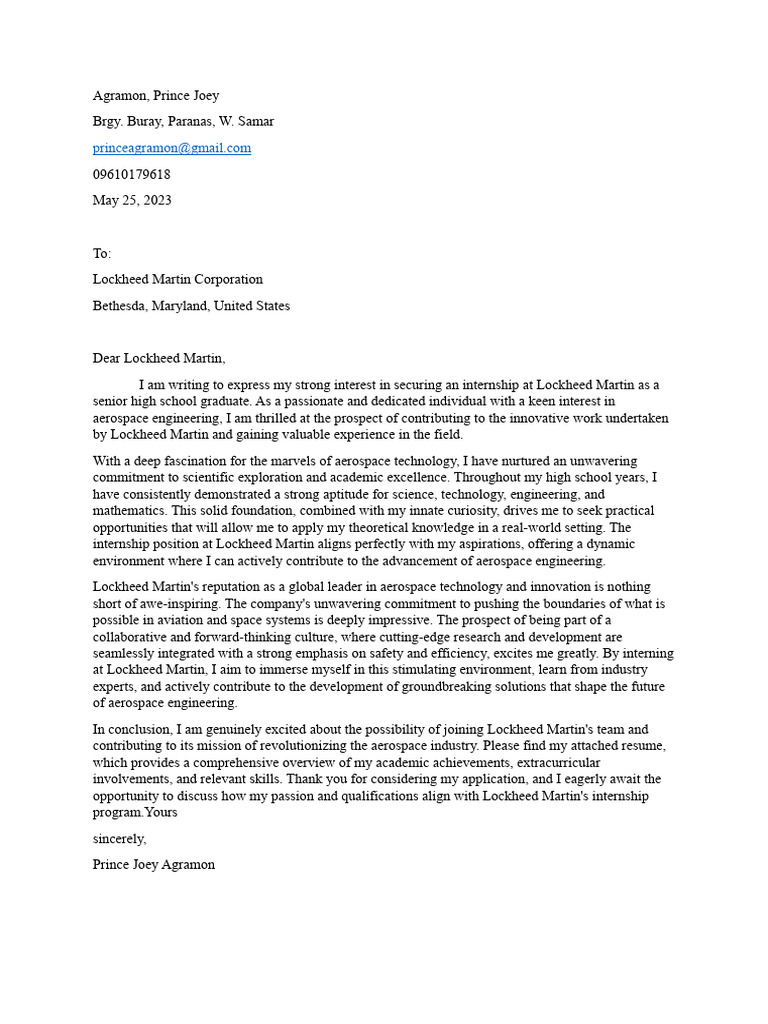 Agramon, Prince Joey

Brgy. Buray, Paranas, W. Samar

princeagramon@gmail.com

09610179618

May 25, 2023

To:

Lockheed Martin Corporation

Bethesda, Maryland, United States

Dear Lockheed Martin,

I am writing to express my strong interest in securing an internship at Lockheed Martin as a senior high school graduate. As a passionate and dedicated individual with a keen interest in aerospace engineering, I am thrilled at the prospect of contributing to the innovative work undertaken by Lockheed Martin and gaining valuable experience in the field.

With a deep fascination for the marvels of aerospace technology, I have nurtured an unwavering commitment to scientific exploration and academic excellence. Throughout my high school years, I have consistently demonstrated a strong aptitude for science, technology, engineering, and mathematics. This solid foundation, combined with my innate curiosity, drives me to seek practical opportunities that will allow me to apply my theoretical knowledge in a real-world setting. The internship position at Lockheed Martin aligns perfectly with my aspirations, offering a dynamic environment where I can actively contribute to the advancement of aerospace engineering.

Lockheed Martin's reputation as a global leader in aerospace technology and innovation is nothing short of awe-inspiring. The company's unwavering commitment to pushing the boundaries of what is possible in aviation and space systems is deeply impressive. The prospect of being part of a collaborative and forward-thinking culture, where cutting-edge research and development are seamlessly integrated with a strong emphasis on safety and efficiency, excites me greatly. By interning at Lockheed Martin, I aim to immerse myself in this stimulating environment, learn from industry experts, and actively contribute to the development of groundbreaking solutions that shape the future of aerospace engineering.

In conclusion, I am genuinely excited about the possibility of joining Lockheed Martin's team and contributing to its mission of revolutionizing the aerospace industry. Please find my attached resume, which provides a comprehensive overview of my academic achievements, extracurricular involvements, and relevant skills. Thank you for considering my application, and I eagerly await the opportunity to discuss how my passion and qualifications align with Lockheed Martin's internship program.Yours

sincerely,

Prince Joey Agramon